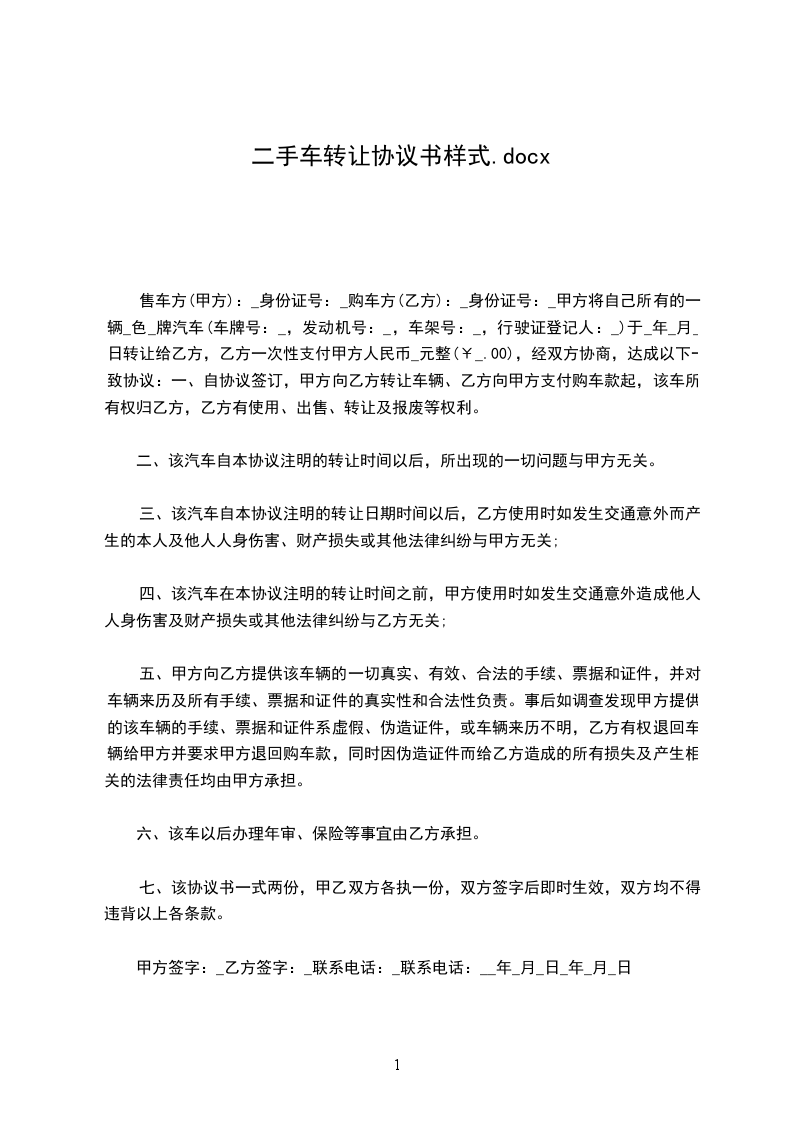 二手车转让协议书样式.docx

售车方(甲方)：_身份证号：_购车方(乙方)：_身份证号：_甲方将自己所有的一辆_色_牌汽车(车牌号：_，发动机号：_，车架号：_，行驶证登记人：_)于_年_月_日转让给乙方，乙方一次性支付甲方人民币_元整(￥_.00)，经双方协商，达成以下-致协议：一、自协议签订，甲方向乙方转让车辆、乙方向甲方支付购车款起，该车所有权归乙方，乙方有使用、出售、转让及报废等权利。

二、该汽车自本协议注明的转让时间以后，所出现的一切问题与甲方无关。

三、该汽车自本协议注明的转让日期时间以后，乙方使用时如发生交通意外而产生的本人及他人人身伤害、财产损失或其他法律纠纷与甲方无关;

四、该汽车在本协议注明的转让时间之前，甲方使用时如发生交通意外造成他人人身伤害及财产损失或其他法律纠纷与乙方无关;

五、甲方向乙方提供该车辆的一切真实、有效、合法的手续、票据和证件，并对车辆来历及所有手续、票据和证件的真实性和合法性负责。事后如调查发现甲方提供的该车辆的手续、票据和证件系虚假、伪造证件，或车辆来历不明，乙方有权退回车辆给甲方并要求甲方退回购车款，同时因伪造证件而给乙方造成的所有损失及产生相关的法律责任均由甲方承担。

六、该车以后办理年审、保险等事宜由乙方承担。

七、该协议书一式两份，甲乙双方各执一份，双方签字后即时生效，双方均不得违背以上各条款。

甲方签字：_乙方签字：_联系电话：_联系电话：__年_月_日_年_月_日

1